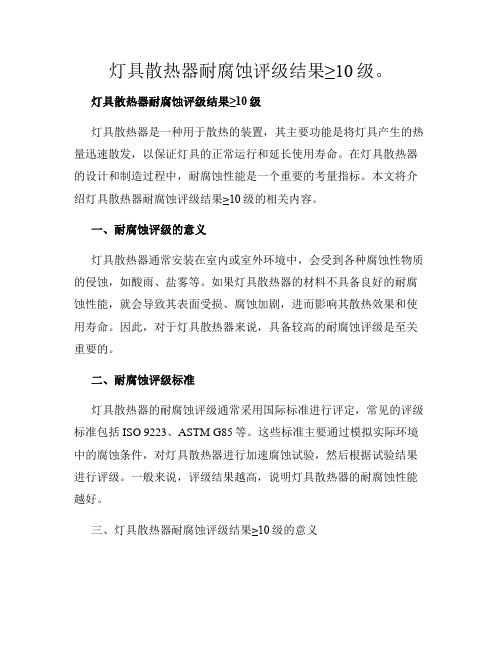 灯具散热器耐腐蚀评级结果≥10 级。

灯具散热器耐腐蚀评级结果≥10 级

灯具散热器是一种用于散热的装置，其主要功能是将灯具产生的热量迅速散发，以保证灯具的正常运行和延长使用寿命。在灯具散热器的设计和制造过程中，耐腐蚀性能是一个重要的考量指标。本文将介绍灯具散热器耐腐蚀评级结果≥10 级的相关内容。

一、耐腐蚀评级的意义

灯具散热器通常安装在室内或室外环境中，会受到各种腐蚀性物质的侵蚀，如酸雨、盐雾等。如果灯具散热器的材料不具备良好的耐腐蚀性能，就会导致其表面受损、腐蚀加剧，进而影响其散热效果和使用寿命。因此，对于灯具散热器来说，具备较高的耐腐蚀评级是至关重要的。

二、耐腐蚀评级标准

灯具散热器的耐腐蚀评级通常采用国际标准进行评定，常见的评级标准包括 ISO 9223、ASTM G85 等。这些标准主要通过模拟实际环境中的腐蚀条件，对灯具散热器进行加速腐蚀试验，然后根据试验结果进行评级。一般来说，评级结果越高，说明灯具散热器的耐腐蚀性能越好。

三、灯具散热器耐腐蚀评级结果≥10 级的意义